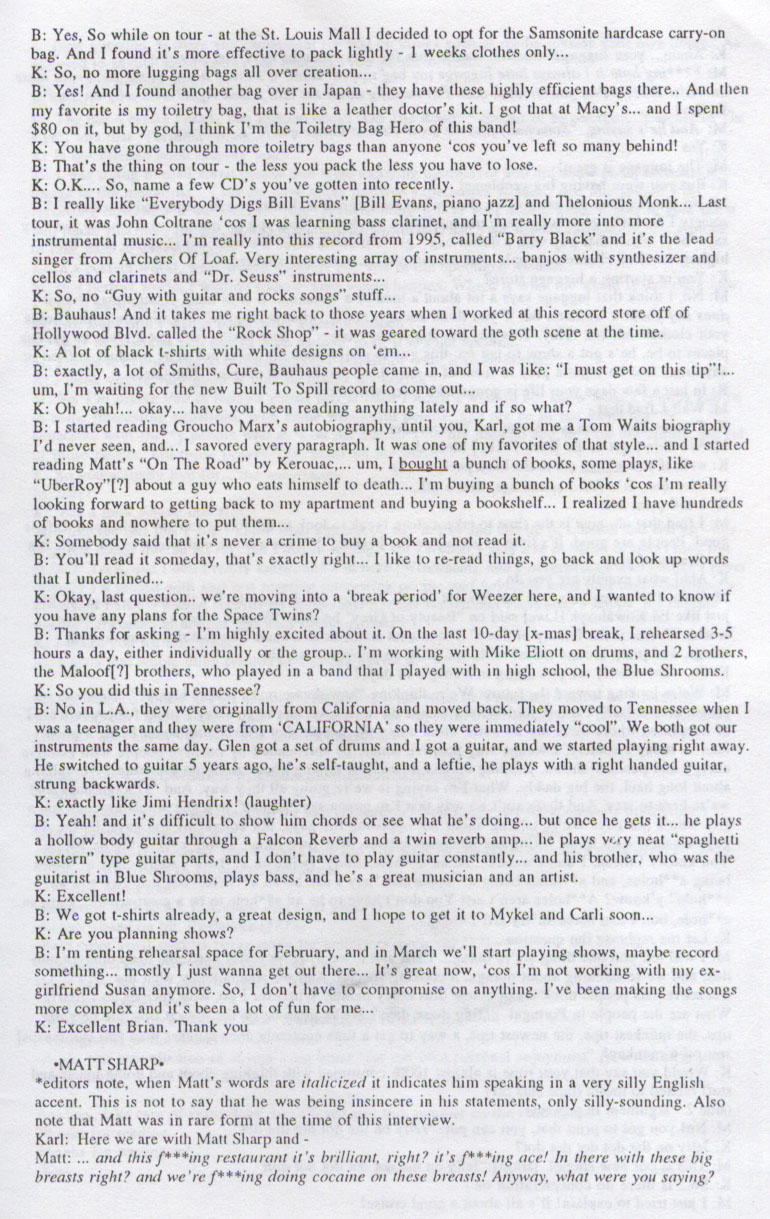 B: Yes, So while on tour - at the St. Louis Mall I decided to opt for the Samsonite hardcase carry-on bag. And I found it's more effective to pack lightly - 1 weeks clothes only...
K: So, no more lugging bags all over creation...
B: Yes! And I found another bag over in Japan - they have these highly efficient bags there.. And then my favorite is my toiletry bag, that is like a leather doctor's kit. I got that at Macy's... and I spent $80 on it, but by god, I think I'm the Toiletry Bag Hero of this band!
K: You have gone through more toiletry bags than anyone 'cos you've left so many behind!
B: That's the thing on tour - the less you pack the less you have to lose.
K: O.K.... So, name a few CD's you've gotten into recently.
B: I really like "Everybody Digs Bill Evans" [Bill Evans, piano jazz] and Thelonious Monk... Last tour, it was John Coltrane 'cos I was learning bass clarinet, and I'm really more into more instrumental music... I'm really into this record from 1995, called "Barry Black" and it's the lead singer from Archers Of Loaf. Very interesting array of instruments... banjos with synthesizer and cellos and clarinets and "Dr. Seuss" instruments...
K: So, no "Guy with guitar and rocks songs" stuff...
B: Bauhaus! And it takes me right back to those years when I worked at this record store off of Hollywood Blvd. called the "Rock Shop" - it was geared toward the goth scene at the time.
K: A lot of black t-shirts with white designs on 'em...
B: exactly, a lot of Smiths, Cure, Bauhaus people came in, and I was like: "I must get on this tip"!... um, I'm waiting for the new Built To Spill record to come out...
K: Oh yeah!... okay... have you been reading anything lately and if so what?
B: I started reading Groucho Marx's autobiography, until you, Karl, got me a Tom Waits biography I'd never seen, and... I savored every paragraph. It was one of my favorites of that style... and I started reading Matt's "On The Road" by Kerouac,... um, I bought a bunch of books, some plays, like "UberRoy"[?] about a guy who eats himself to death... I'm buying a bunch of books 'cos I'm really looking forward to getting back to my apartment and buying a bookshelf... I realized I have hundreds of books and nowhere to put them...
K: Somebody said that it's never a crime to buy a book and not read it.
B: You'll read it someday, that's exactly right... I like to re-read things, go back and look up words that I underlined...
K: Okay, last question.. we're moving into a 'break period' for Weezer here, and I wanted to know if you have any plans for the Space Twins?
B: Thanks for asking - I'm highly excited about it. On the last 10-day [x-mas] break, I rehearsed 3-5 hours a day, either individually or the group.. I'm working with Mike Eliott on drums, and 2 brothers, the Maloof[?] brothers, who played in a band that I played with in high school, the Blue Shrooms.
K: So you did this in Tennessee?
B: No in L.A., they were originally from California and moved back. They moved to Tennessee when I was a teenager and they were from 'CALIFORNIA' so they were immediately "cool". We both got our instruments the same day. Glen got a set of drums and I got a guitar, and we started playing right away. He switched to guitar 5 years ago, he's self-taught, and a leftie, he plays with a right handed guitar, strung backwards.
K: exactly like Jimi Hendrix! (laughter)
B: Yeah! and it's difficult to show him chords or see what he's doing... but once he gets it... he plays a hollow body guitar through a Falcon Reverb and a twin reverb amp... he plays very neat "spaghetti western" type guitar parts, and I don't have to play guitar constantly... and his brother, who was the guitarist in Blue Shrooms, plays bass, and he's a great musician and an artist.
K: Excellent!
B: We got t-shirts already, a great design, and I hope to get it to Mykel and Carli soon...
K: Are you planning shows?
B: I'm renting rehearsal space for February, and in March we'll start playing shows, maybe record something... mostly I just wanna get out there... It's great now, 'cos I'm not working with my ex-girlfriend Susan anymore. So, I don't have to compromise on anything. I've been making the songs more complex and it's been a lot of fun for me...
K: Excellent Brian. Thank you

•MATT SHARP•
*editors note, when Matt's words are italicized it indicates him speaking in a very silly English accent. This is not to say that he was being insincere in his statements, only silly-sounding. Also note that Matt was in rare form at the time of this interview.
Karl: Here we are with Matt Sharp and -
Matt: ... and this f***ing restaurant it's brilliant, right? it's f***ing ace! In there with these big breasts right? and we're f***ing doing cocaine on these breasts! Anyway, what were you saying?